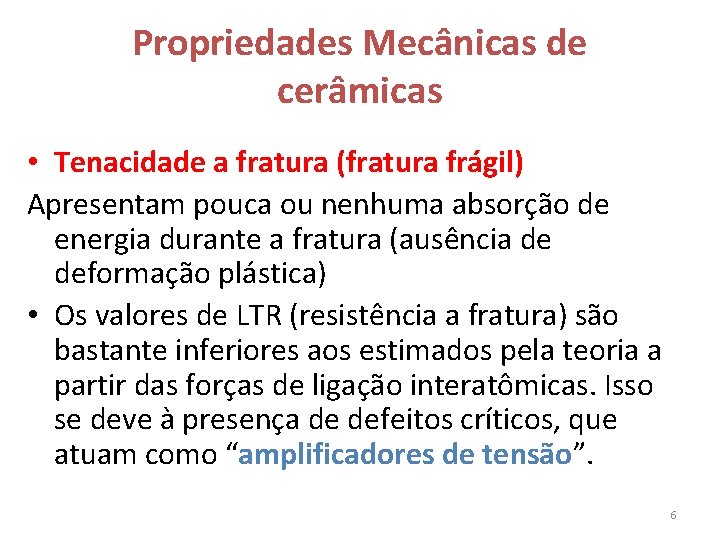 Propriedades Mecânicas de cerâmicas

• Tenacidade a fratura (fratura frágil)

Apresentam pouca ou nenhuma absorção de energia durante a fratura (ausência de deformação plástica)

• Os valores de LTR (resistência a fratura) são bastante inferiores aos estimados pela teoria a partir das forças de ligação interatômicas. Isso se deve à presença de defeitos críticos, que atuam como “amplificadores de tensão”.

6